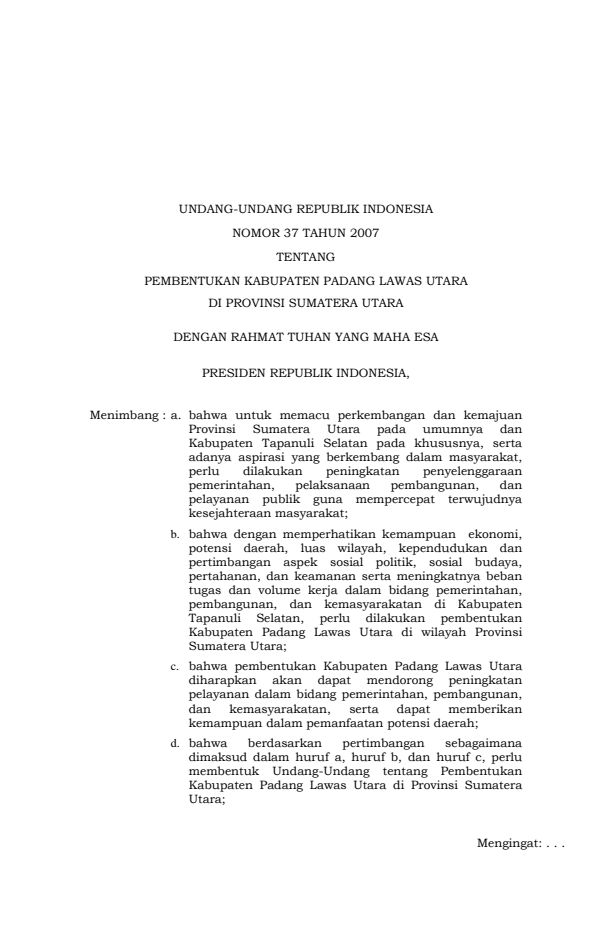 UNDANG-UNDANG REPUBLIK INDONESIA
NOMOR 37 TAHUN 2007
TENTANG
PEMBENTUKAN KABUPATEN PADANG LAWAS UTARA
DI PROVINSI SUMATERA UTARA

DENGAN RAHMAT TUHAN YANG MAHA ESA

PRESIDEN REPUBLIK INDONESIA,

Menimbang : a. bahwa untuk memacu perkembangan dan kemajuan Provinsi Sumatera Utara pada umumnya dan Kabupaten Tapanuli Selatan pada khususnya, serta adanya aspirasi yang berkembang dalam masyarakat, perlu dilakukan peningkatan penyelenggaraan pemerintahan, pelaksanaan pembangunan, dan pelayanan publik guna mempercepat terwujudnya kesejahteraan masyarakat;

b. bahwa dengan memperhatikan kemampuan ekonomi, potensi daerah, luas wilayah, kependudukan dan pertimbangan aspek sosial politik, sosial budaya, pertahanan, dan keamanan serta meningkatnya beban tugas dan volume kerja dalam bidang pemerintahan, pembangunan, dan kemasyarakatan di Kabupaten Tapanuli Selatan, perlu dilakukan pembentukan Kabupaten Padang Lawas Utara di wilayah Provinsi Sumatera Utara;

c. bahwa pembentukan Kabupaten Padang Lawas Utara diharapkan akan dapat mendorong peningkatan pelayanan dalam bidang pemerintahan, pembangunan, dan kemasyarakatan, serta dapat memberikan kemampuan dalam pemanfaatan potensi daerah;

d. bahwa berdasarkan pertimbangan sebagaimana dimaksud dalam huruf a, huruf b, dan huruf c, perlu membentuk Undang-Undang tentang Pembentukan Kabupaten Padang Lawas Utara di Provinsi Sumatera Utara;

Mengingat: . . .